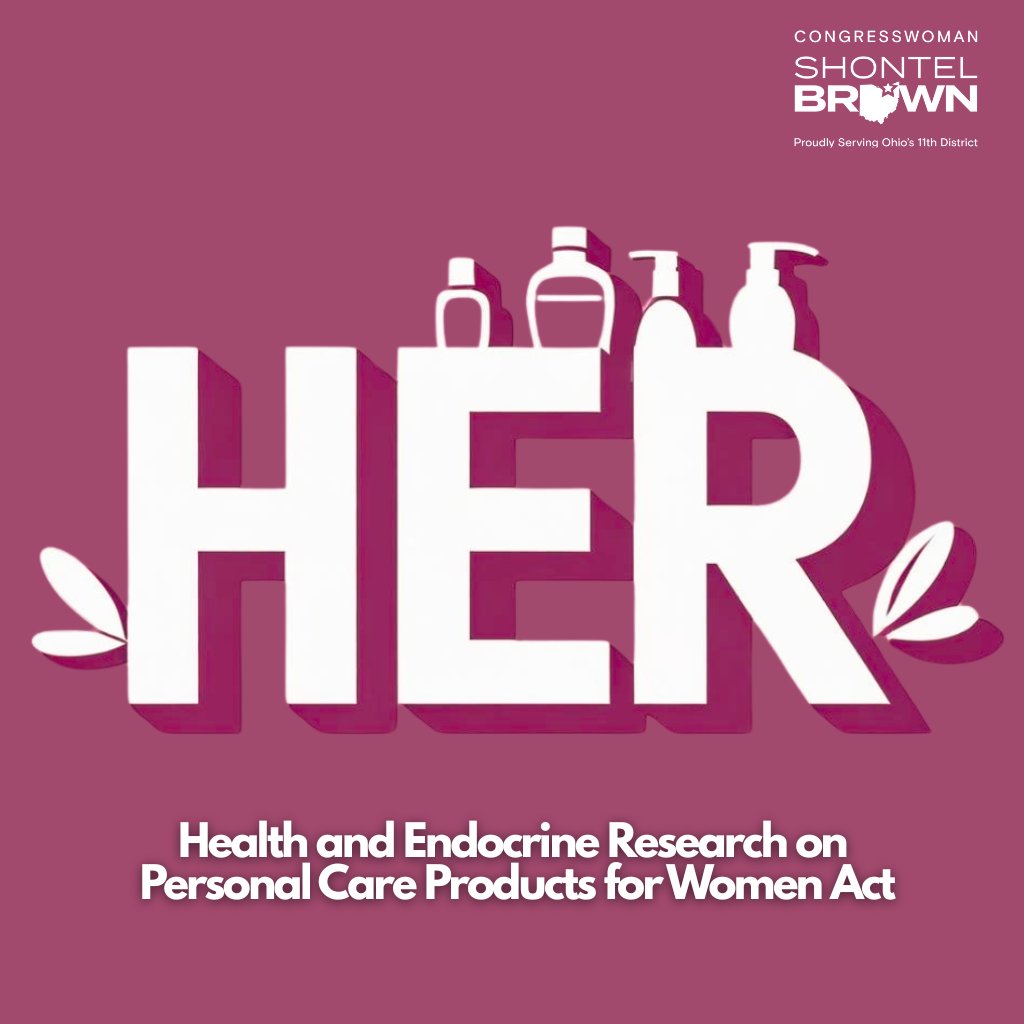 CONGRESSWOMAN
SHONTEL
BROWN
Proudly Serving Ohio's 11th District

HER

Health and Endocrine Research on Personal Care Products for Women Act